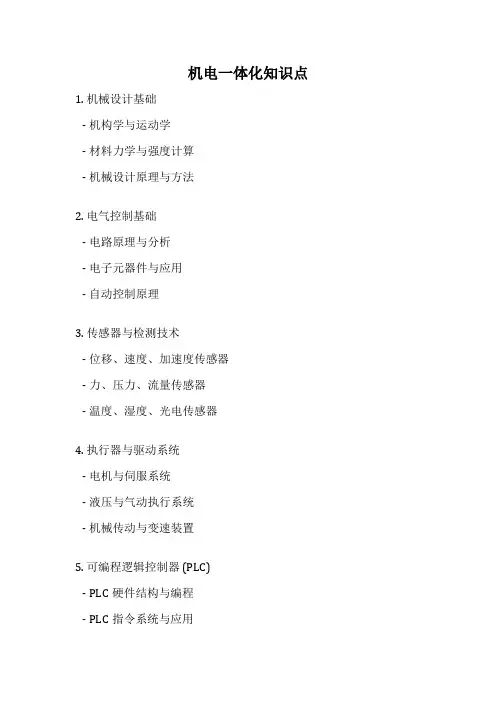 机电一体化知识点

1.机械设计基础

- 机构学与运动学

- 材料力学与强度计算

- 机械设计原理与方法

2.电气控制基础

- 电路原理与分析

- 电子元器件与应用

- 自动控制原理

3.传感器与检测技术

- 位移、速度、加速度传感器

- 力、压力、流量传感器

- 温度、湿度、光电传感器

4.执行器与驱动系统

- 电机与伺服系统

- 液压与气动执行系统

- 机械传动与变速装置

5.可编程逻辑控制器(PLC)

- PLC硬件结构与编程

- PLC指令系统与应用